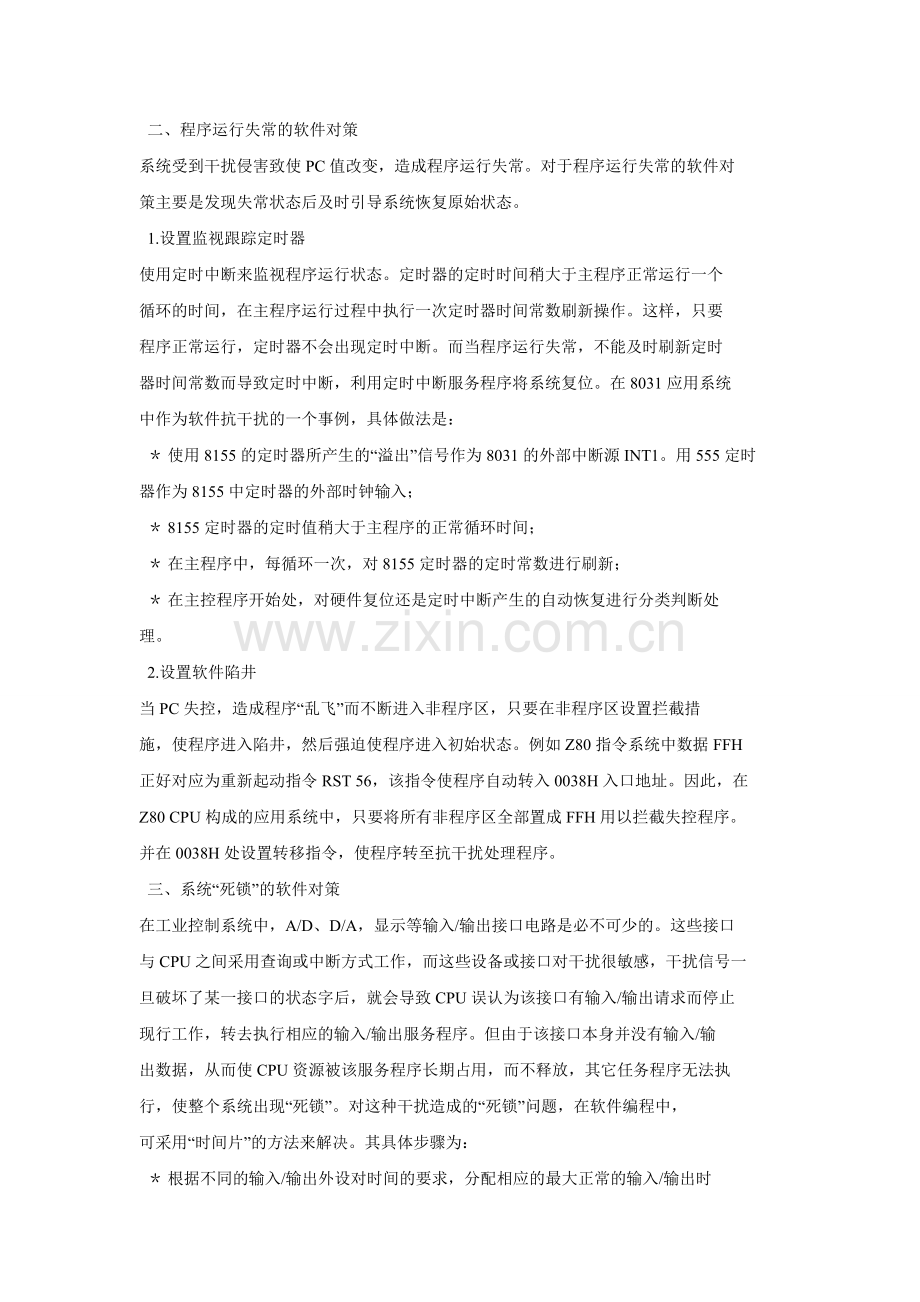 二、程序运行失常的软件对策

系统受到干扰侵害致使PC值改变，造成程序运行失常。对于程序运行失常的软件对策主要是发现失常状态后及时引导系统恢复原始状态。

1.设置监视跟踪定时器

使用定时中断来监视程序运行状态。定时器的定时时间稍大于主程序正常运行一个循环的时间，在主程序运行过程中执行一次定时器时间常数刷新操作。这样，只要程序正常运行，定时器不会出现定时中断。而当程序运行失常，不能及时刷新定时器时间常数而导致定时中断，利用定时中断服务程序将系统复位。在8031应用系统中作为软件抗干扰的一个事例，具体做法是：

＊使用8155的定时器所产生的“溢出”信号作为8031的外部中断源INT1。用555定时器作为8155中定时器的外部时钟输入；

＊8155定时器的定时值稍大于主程序的正常循环时间；

＊在主程序中，每循环一次，对8155定时器的定时常数进行刷新；

＊在主控程序开始处，对硬件复位还是定时中断产生的自动恢复进行分类判断处理。

2.设置软件陷井

当PC失控，造成程序“乱飞”而不断进入非程序区，只要在非程序区设置拦截措施，使程序进入陷井，然后强迫使程序进入初始状态。例如Z80指令系统中数据FFH正好对应为重新起动指令RST 56，该指令使程序自动转入0038H入口地址。因此，在Z80 CPU构成的应用系统中，只要将所有非程序区全部置成FFH用以拦截失控程序。并在0038H处设置转移指令，使程序转至抗干扰处理程序。

三、系统“死锁”的软件对策

在工业控制系统中，A/D、D/A，显示等输入/输出接口电路是必不可少的。这些接口与CPU之间采用查询或中断方式工作，而这些设备或接口对干扰很敏感，干扰信号一旦破坏了某一接口的状态字后，就会导致CPU误认为该接口有输入/输出请求而停止现行工作，转去执行相应的输入/输出服务程序。但由于该接口本身并没有输入/输出数据，从而使CPU资源被该服务程序长期占用，而不释放，其它任务程序无法执行，使整个系统出现“死锁”。对这种干扰造成的“死锁”问题，在软件编程中，可采用“时间片”的方法来解决。其具体步骤为：

＊根据不同的输入/输出外设对时间的要求，分配相应的最大正常的输入/输出时

www.zixin.com.cn